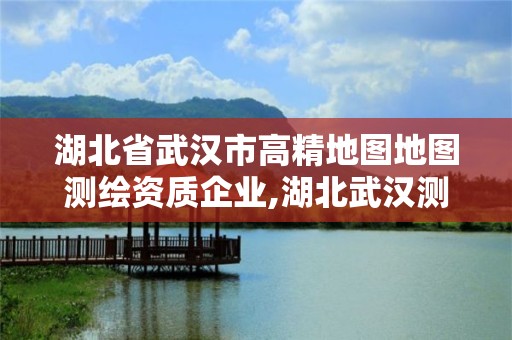 湖北省武汉市高精地图地图测绘资质企业,湖北武汉测